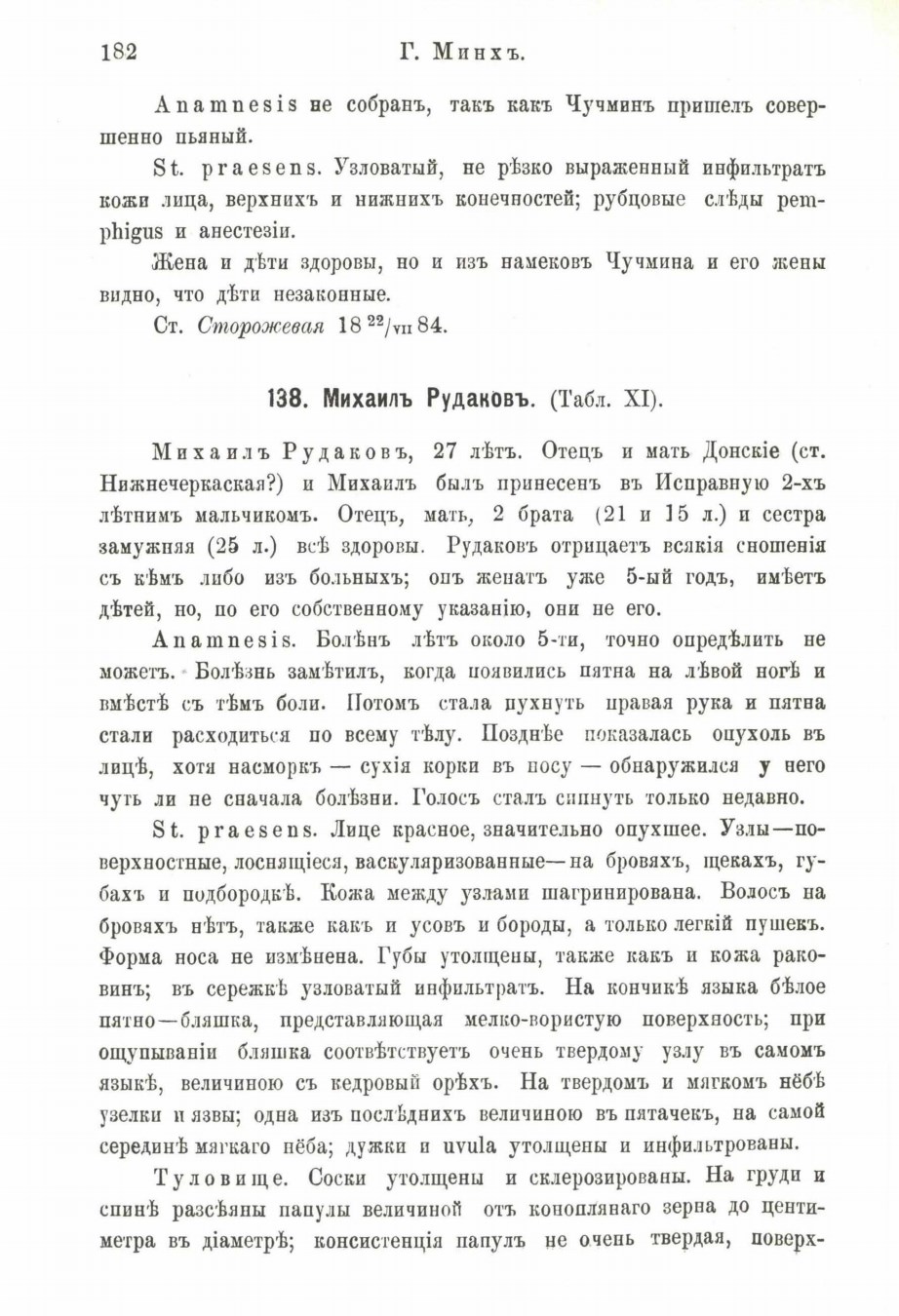 182 Г. Минхъ.

Anamnesis не собранъ, такъ какъ Чучминъ пришелъ совершенно пьяный.

St. praesens. Узловатый, не рѣзко выраженный инфильтратъ кожи лица, верхнихъ и нижнихъ конечностей; рубцовые слѣды pemphigus и анестезіи.

Жена и дѣти здоровы, но и изъ намековъ Чучмина и его жены видно, что дѣти незаконные.

Ст. Сторожевая 18 $^{22}/_{VII}$ 84.

138. Михаилъ Рудаковъ. (Табл. XI).

Михаилъ Рудаковъ, 27 лѣтъ. Отецъ и мать Донскіе (ст. Нижнечеркаская?) и Михаилъ былъ принесенъ въ Исправную 2-хъ лѣтнимъ мальчикомъ. Отецъ, мать, 2 брата (21 и 15 л.) и сестра замужняя (25 л.) всѣ здоровы. Рудаковъ отрицаетъ всякія сношенія съ кѣмъ либо изъ больныхъ; онъ женатъ уже 5-ый годъ, имѣетъ дѣтей, но, по его собственному указанію, они не его.

Anamnesis. Болѣнъ лѣтъ около 5-ти, точно опредѣлить не можетъ. Болѣзнь замѣтилъ, когда появились пятна на лѣвой ногѣ и вмѣстѣ съ тѣмъ боли. Потомъ стала пухнуть правая рука и пятна стали расходиться по всему тѣлу. Позднѣе показалась опухоль въ лицѣ, хотя насморкъ — сухія корки въ носу — обнаружился у него чуть ли не сначала болѣзни. Голосъ сталъ сипнуть только недавно.

St. praesens. Лице красное, значительно опухшее. Узлы—поверхностные, лоснящіеся, васкуляризованные—на бровяхъ, щекахъ, губахъ и подбородкѣ. Кожа между узлами шагринирована. Волосъ на бровяхъ нѣтъ, также какъ и усовъ и бороды, а только легкій пушекъ. Форма носа не измѣнена. Губы утолщены, также какъ и кожа раковинъ; въ сережкѣ узловатый инфильтратъ. На кончикѣ языка бѣлое пятно—бляшка, представляющая мелко-вористую поверхность; при ощупываніи бляшка соотвѣтствуетъ очень твердому узлу въ самомъ языкѣ, величиною съ кедровый орѣхъ. На твердомъ и мягкомъ нёбѣ узелки и язвы; одна изъ послѣднихъ величиною въ пятачекъ, на самой серединѣ мягкаго нёба; дужки и uvula утолщены и инфильтрованы.

Туловище. Соски утолщены и склерозированы. На груди и спинѣ разсѣяны папулы величиной отъ коноплянаго зерна до центиметра въ діаметрѣ; консистенція папулъ не очень твердая, поверх-